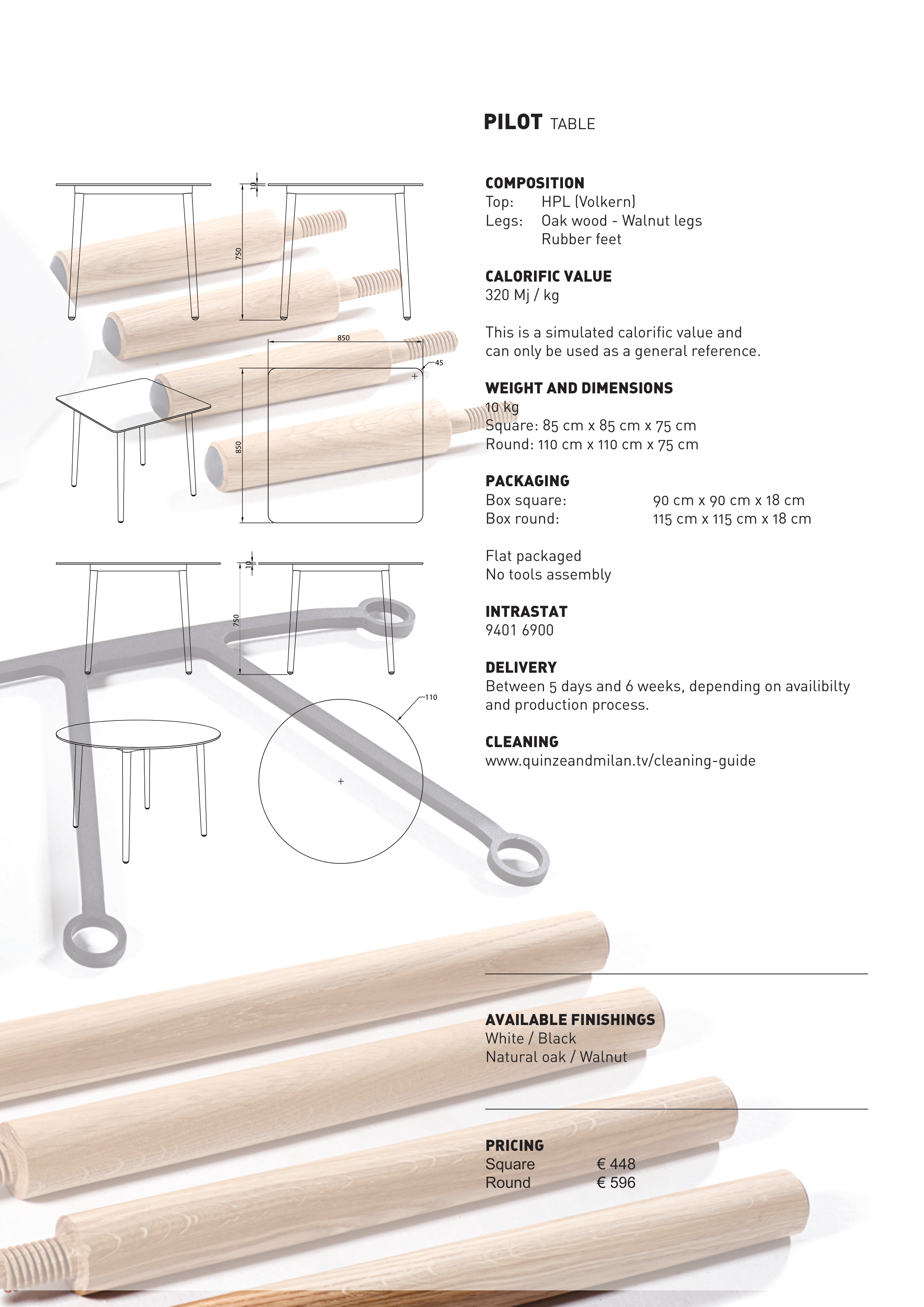 10
750
850
45
850
10
750
110

PILOT TABLE

COMPOSITION
Top: HPL (Volkern)
Legs: Oak wood - Walnut legs
Rubber feet

CALORIFIC VALUE
320 Mj / kg

This is a simulated calorific value and can only be used as a general reference.

WEIGHT AND DIMENSIONS
10 kg
Square: 85 cm x 85 cm x 75 cm
Round: 110 cm x 110 cm x 75 cm

PACKAGING
Box square: 90 cm x 90 cm x 18 cm
Box round: 115 cm x 115 cm x 18 cm

Flat packaged
No tools assembly

INTRASTAT
9401 6900

DELIVERY
Between 5 days and 6 weeks, depending on availibilty and production process.

CLEANING
www.quinzeandmilan.tv/cleaning-guide

AVAILABLE FINISHINGS
White / Black
Natural oak / Walnut

PRICING
Square € 448
Round € 596